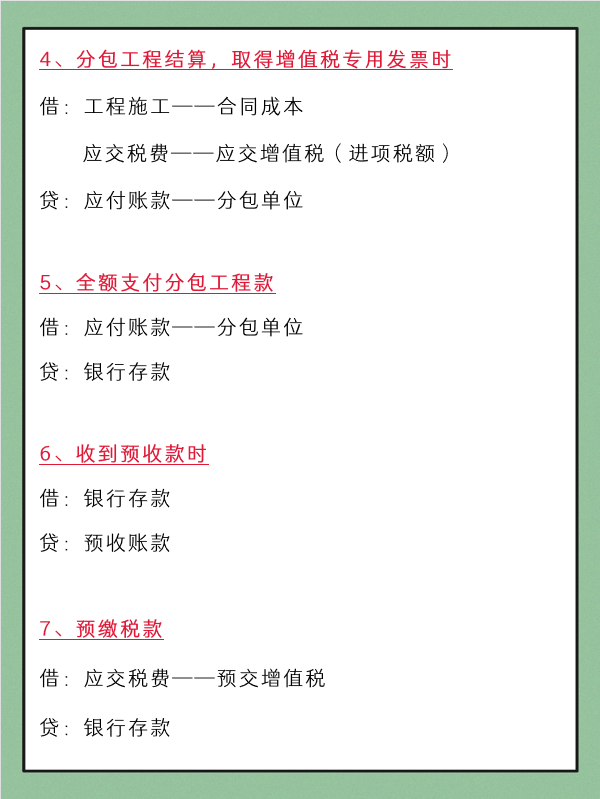 4、分包工程结算，取得增值税专用发票时

借：工程施工——合同成本

应交税费——应交增值税（进项税额）

贷：应付账款——分包单位

5、全额支付分包工程款

借：应付账款——分包单位

贷：银行存款

6、收到预收款时

借：银行存款

贷：预收账款

7、预缴税款

借：应交税费——预交增值税

贷：银行存款